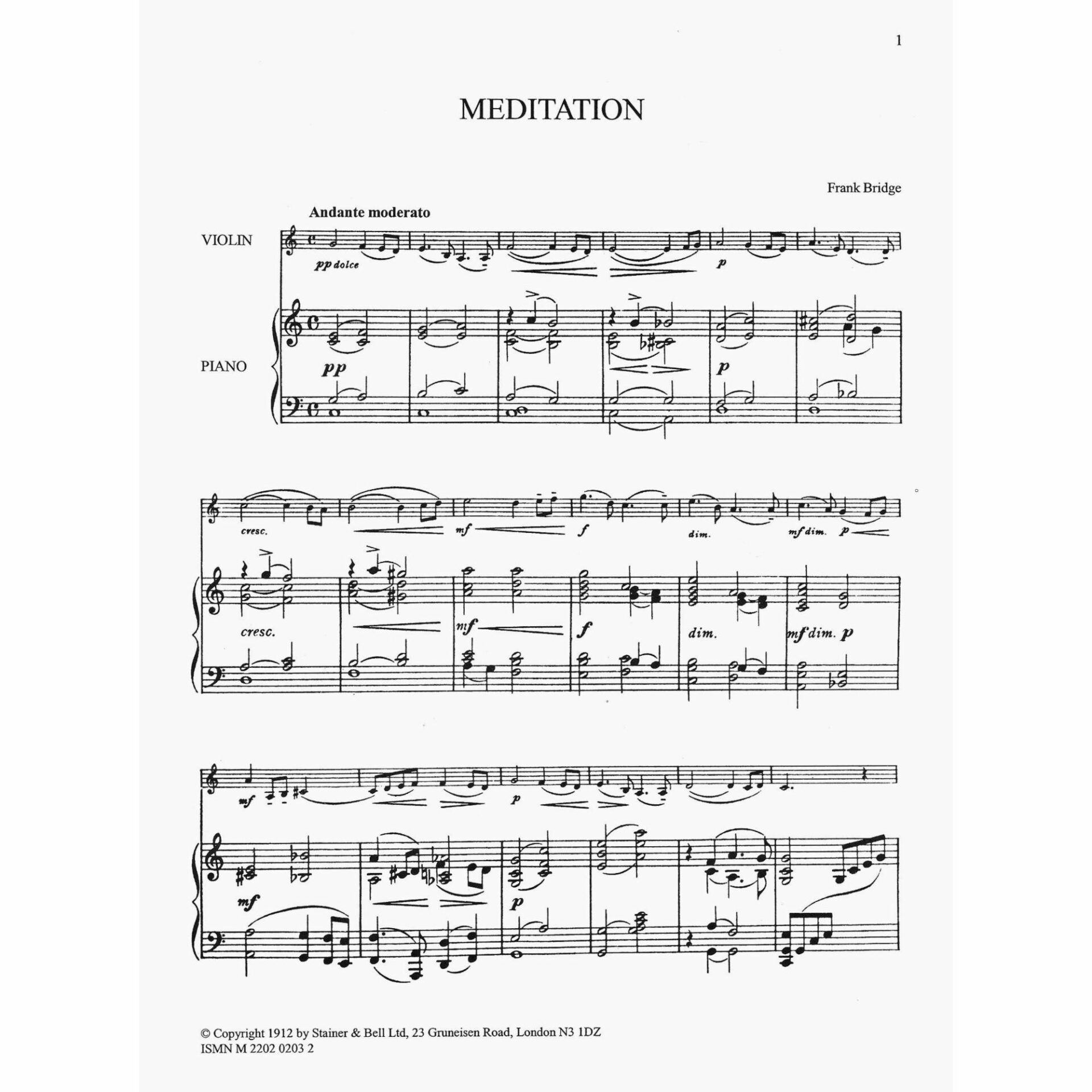 1

MEDITATION

Frank Bridge

Andante moderato

VIOLIN

pp dolce

p

PIANO

pp

p

cresc.

mf

f

dim.

mf dim. p

cresc.

mf

f

dim.

mf dim. p

mf

p

mf

p

© Copyright 1912 by Stainer & Bell Ltd, 23 Gruneisen Road, London N3 1DZ
ISMN M 2202 0203 2